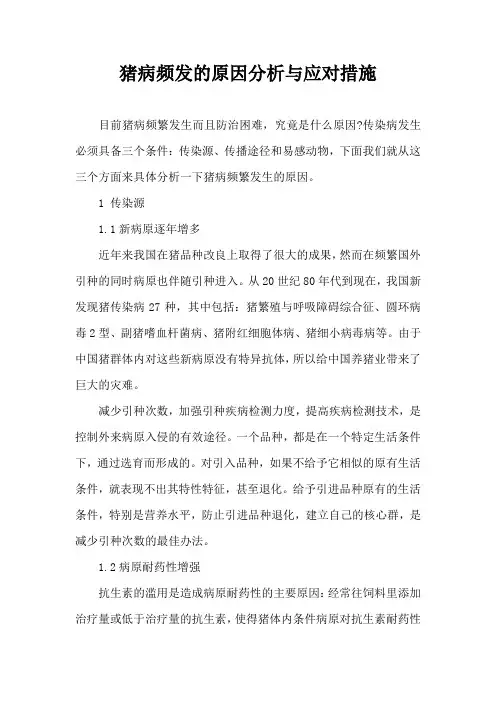 猪病频发的原因分析与应对措施

目前猪病频繁发生而且防治困难，究竟是什么原因?传染病发生必须具备三个条件：传染源、传播途径和易感动物，下面我们就从这三个方面来具体分析一下猪病频繁发生的原因。

1 传染源

1.1 新病原逐年增多

近年来我国在猪品种改良上取得了很大的成果，然而在频繁国外引种的同时病原也伴随引种进入。从 20 世纪 80 年代到现在，我国新发现猪传染病 27 种，其中包括：猪繁殖与呼吸障碍综合征、圆环病毒 2 型、副猪嗜血杆菌病、猪附红细胞体病、猪细小病毒病等。由于中国猪群体内对这些新病原没有特异抗体，所以给中国养猪业带来了巨大的灾难。

减少引种次数，加强引种疾病检测力度，提高疾病检测技术，是控制外来病原入侵的有效途径。一个品种，都是在一个特定生活条件下，通过选育而形成的。对引入品种，如果不给予它相似的原有生活条件，就表现不出其特性特征，甚至退化。给予引进品种原有的生活条件，特别是营养水平，防止引进品种退化，建立自己的核心群，是减少引种次数的最佳办法。

1.2 病原耐药性增强

抗生素的滥用是造成病原耐药性的主要原因：经常往饲料里添加治疗量或低于治疗量的抗生素，使得猪体内条件病原对抗生素耐药性